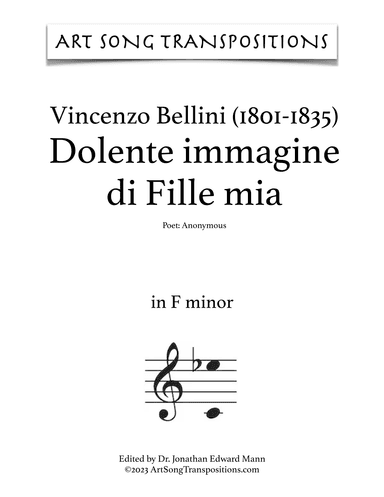 ART SONG TRANSPOSITIONS

Vincenzo Bellini (1801-1835)
Dolente immagine di Fille mia

Poet: Anonymous

in F minor

Edited by Dr. Jonathan Edward Mann
©2023 ArtSongTranspositions.com